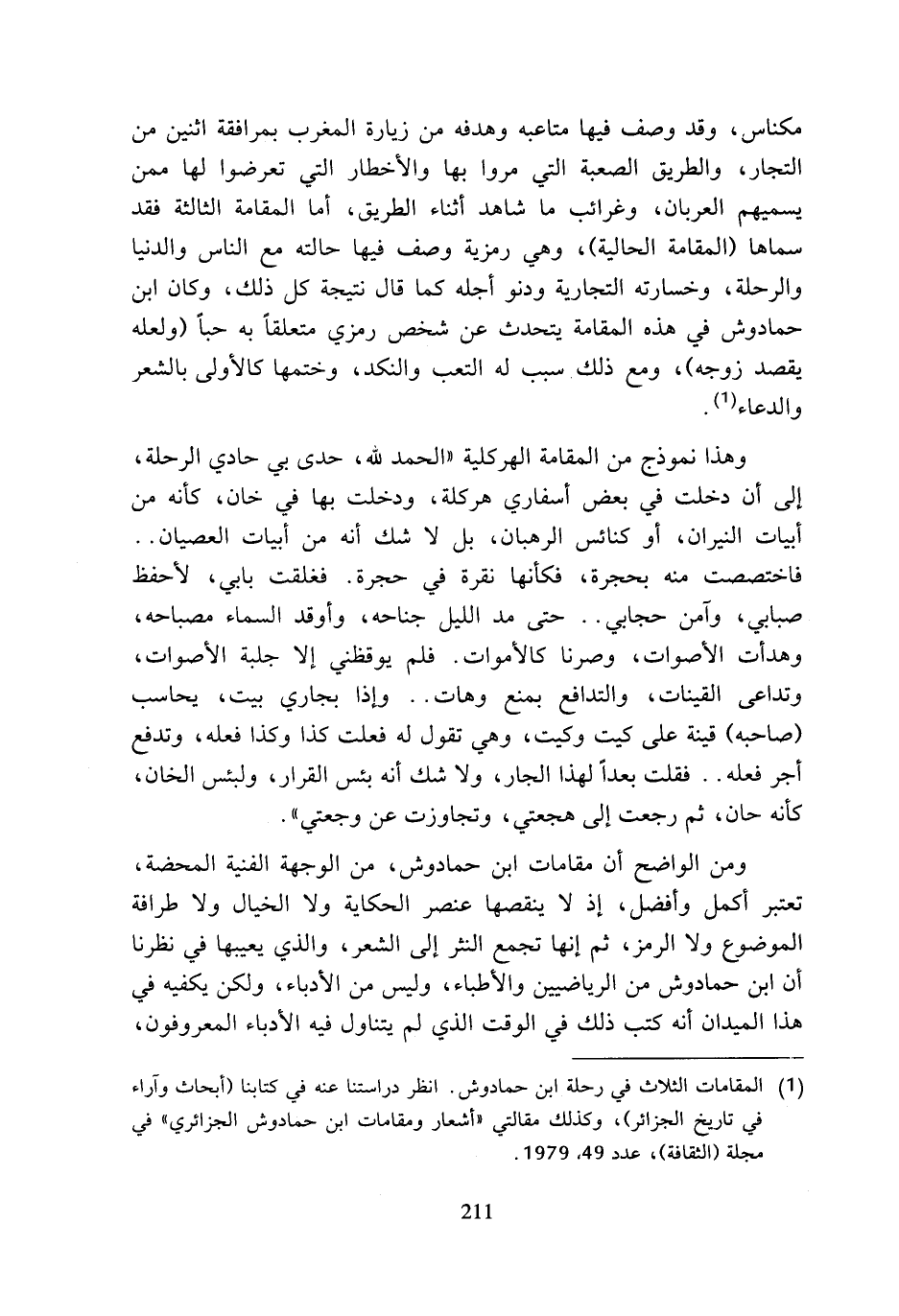 مكناس، وقد وصف فيها متاعبه وهدفه من زيارة المغرب بمرافقة اثنين من التجار، والطريق الصعبة التي مروا بها والأخطار التي تعرضوا لها ممن يسميهم العربان، وغرائب ما شاهد أثناء الطريق، أما المقامة الثالثة فقد سماها (المقامة الحالية)، وهي رمزية وصف فيها حالته مع الناس والدنيا والرحلة، وخسارته التجارية ودنو أجله كما قال نتيجة كل ذلك، وكان ابن حمادوش في هذه المقامة يتحدث عن شخص رمزي متعلقاً به حباً (ولعله يقصد زوجه)، ومع ذلك سبب له التعب والنكد، وختمها كالأولى بالشعر والدعاء$^{(1)}$.

وهذا نموذج من المقامة الهركلية «الحمد لله، حدى بي حادي الرحلة، إلى أن دخلت في بعض أسفاري هركلة، ودخلت بها في خان، كأنه من أبيات النيران، أو كنائس الرهبان، بل لا شك أنه من أبيات العصيان.. فاختصصت منه بحجرة، فكأنها نقرة في حجرة. فغلقت بابي، لأحفظ صبابي، وآمن حجابي.. حتى مد الليل جناحه، وأوقد السماء مصباحه، وهدأت الأصوات، وصرنا كالأموات. فلم يوقظني إلا جلبة الأصوات، وتداعى القينات، والتدافع بمنع وهات.. وإذا بجاري بيت، يحاسب (صاحبه) قينة على كيت وكيت، وهي تقول له فعلت كذا وكذا فعله، وتدفع أجر فعله.. فقلت بعداً لهذا الجار، ولا شك أنه بئس القرار، ولبئس الخان، كأنه حان، ثم رجعت إلى هجعتي، وتجاوزت عن وجعتي».

ومن الواضح أن مقامات ابن حمادوش، من الوجهة الفنية المحضة، تعتبر أكمل وأفضل، إذ لا ينقصها عنصر الحكاية ولا الخيال ولا طرافة الموضوع ولا الرمز، ثم إنها تجمع النثر إلى الشعر، والذي يعيبها في نظرنا أن ابن حمادوش من الرياضيين والأطباء، وليس من الأدباء، ولكن يكفيه في هذا الميدان أنه كتب ذلك في الوقت الذي لم يتناول فيه الأدباء المعروفون،

(1) المقامات الثلاث في رحلة ابن حمادوش. انظر دراستنا عنه في كتابنا (أبحاث وآراء في تاريخ الجزائر)، وكذلك مقالتي «أشعار ومقامات ابن حمادوش الجزائري» في مجلة (الثقافة)، عدد 49، 1979.

211